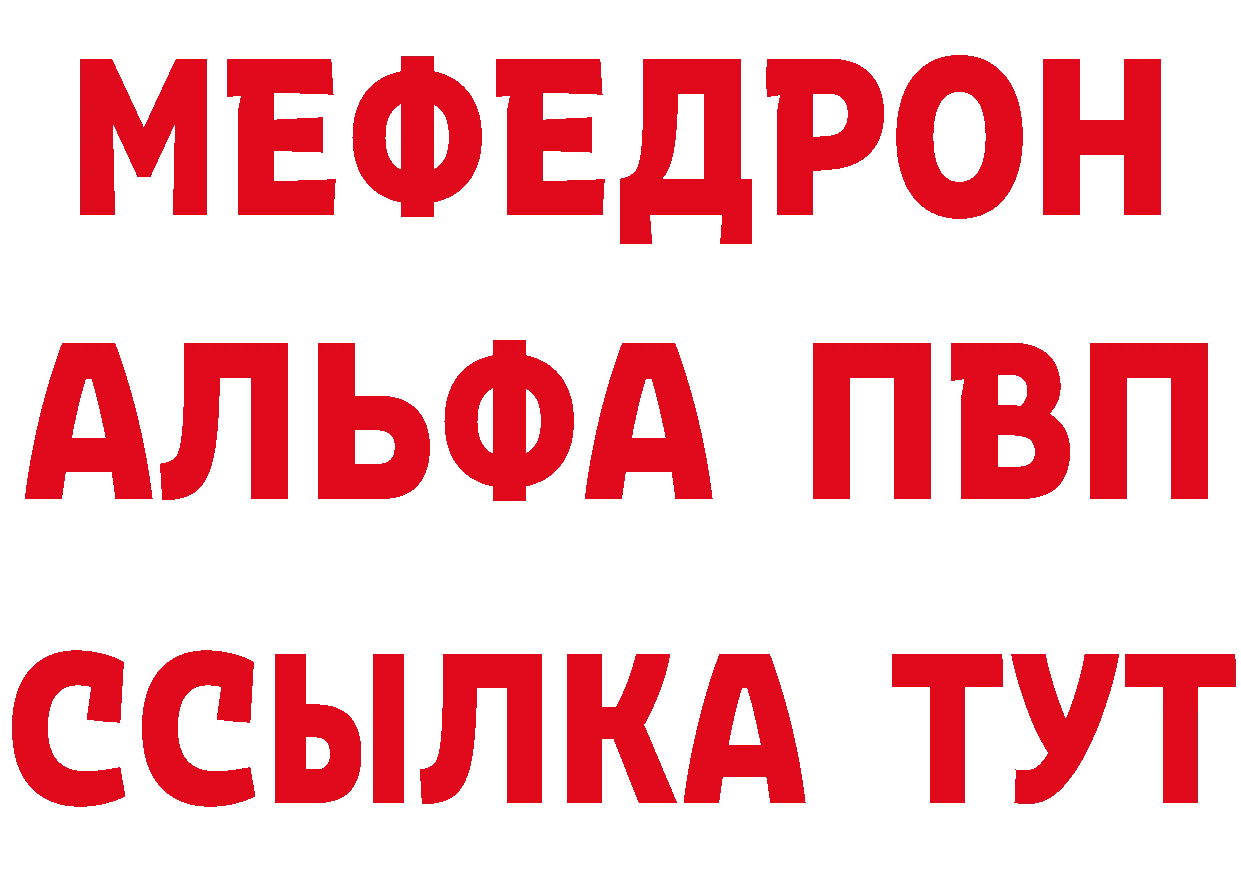 МЕФЕДРОН
АЛЬФА ПВП
ССЫЛКА ТУТ